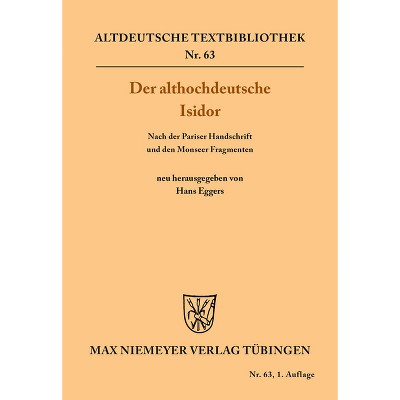 ALTDEUTSCHE TEXTBIBLIOTHEK
Nr. 63

Der althochdeutsche
Isidor

Nach der Pariser Handschrift
und den Monseer Fragmenten

neu herausgegeben von
Hans Eggers

MAX NIEMEYER VERLAG TÜBINGEN

Nr. 63, 1. Auflage